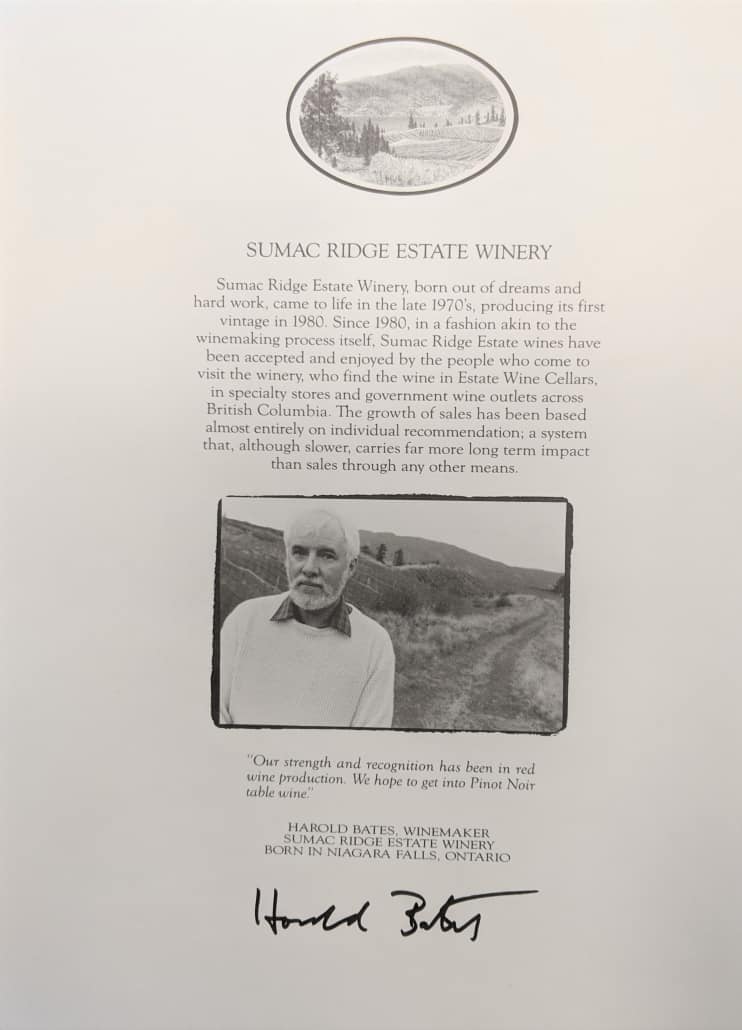 SUMAC RIDGE ESTATE WINERY

Sumac Ridge Estate Winery, born out of dreams and hard work, came to life in the late 1970's, producing its first vintage in 1980. Since 1980, in a fashion akin to the winemaking process itself, Sumac Ridge Estate wines have been accepted and enjoyed by the people who come to visit the winery, who find the wine in Estate Wine Cellars, in specialty stores and government wine outlets across British Columbia. The growth of sales has been based almost entirely on individual recommendation; a system that, although slower, carries far more long term impact than sales through any other means.

"Our strength and recognition has been in red wine production. We hope to get into Pinot Noir table wine."

HAROLD BATES, WINEMAKER
SUMAC RIDGE ESTATE WINERY
BORN IN NIAGARA FALLS, ONTARIO

Harold Bates